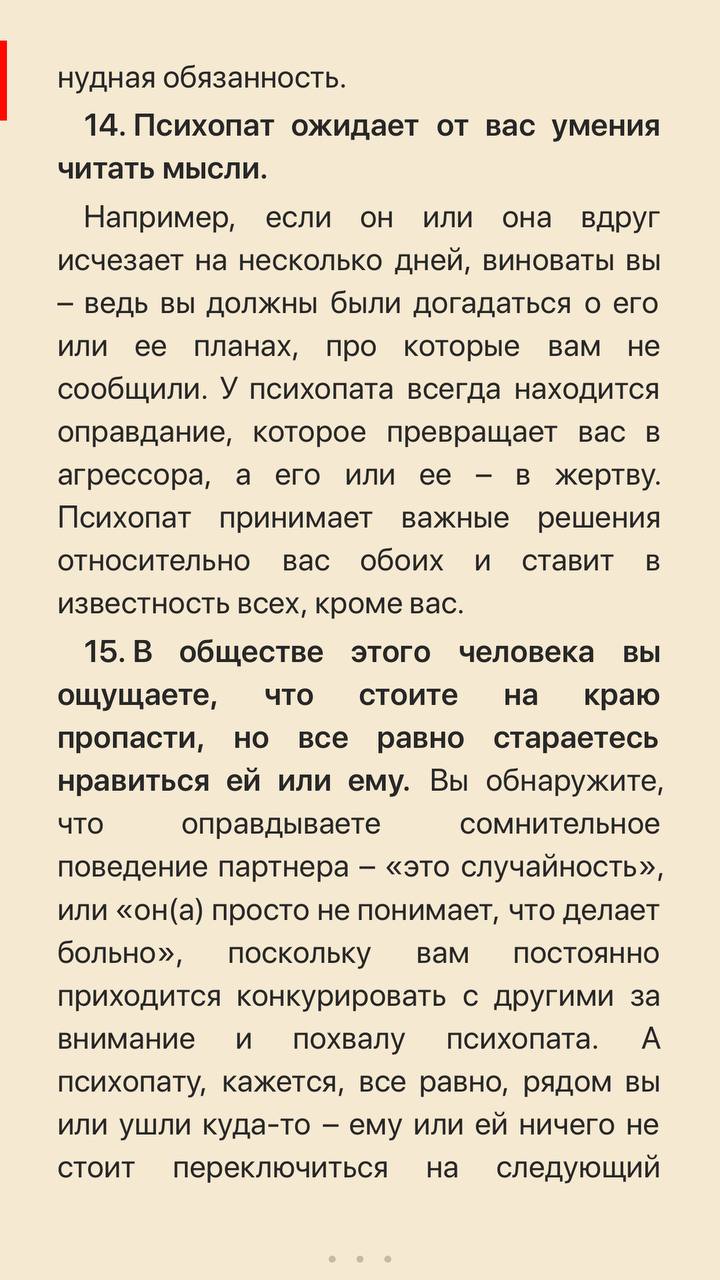 нудная обязанность.

14. Психопат ожидает от вас умения читать мысли.

Например, если он или она вдруг исчезает на несколько дней, виноваты вы – ведь вы должны были догадаться о его или ее планах, про которые вам не сообщили. У психопата всегда находится оправдание, которое превращает вас в агрессора, а его или ее – в жертву. Психопат принимает важные решения относительно вас обоих и ставит в известность всех, кроме вас.

15. В обществе этого человека вы ощущаете, что стоите на краю пропасти, но все равно стараетесь нравиться ей или ему. Вы обнаружите, что оправдываете сомнительное поведение партнера – «это случайность», или «он(а) просто не понимает, что делает больно», поскольку вам постоянно приходится конкурировать с другими за внимание и похвалу психопата. А психопату, кажется, все равно, рядом вы или ушли куда-то – ему или ей ничего не стоит переключиться на следующий